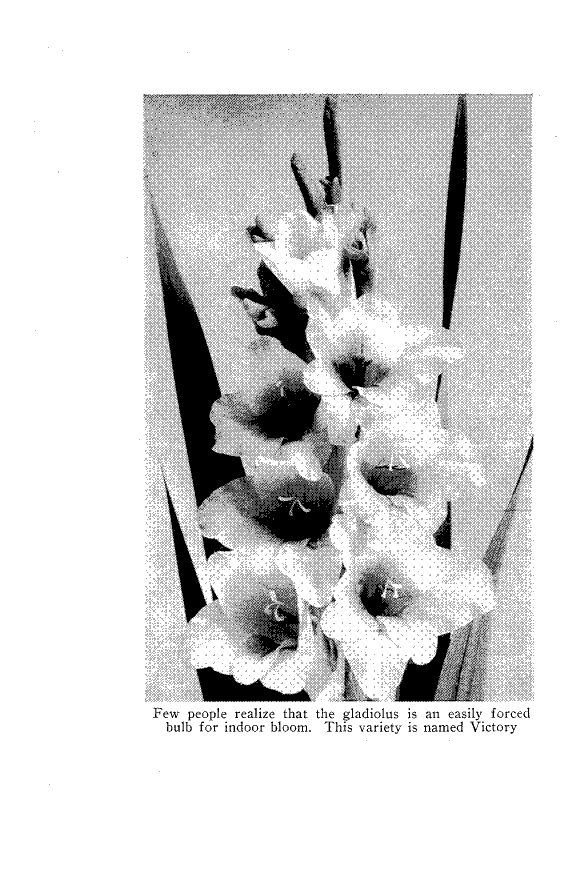 Few people realize that the gladiolus is an easily forced bulb for indoor bloom. This variety is named Victory